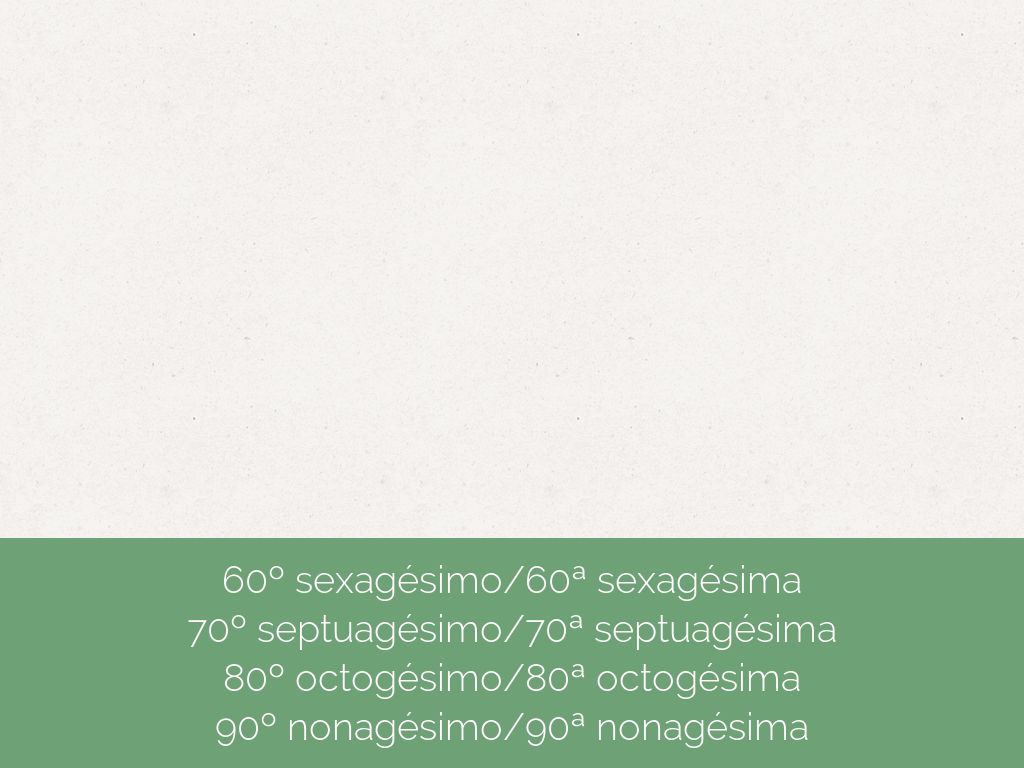 60º sexagésimo/60ª sexagésima
70º septuagésimo/70ª septuagésima
80º octogésimo/80ª octogésima
90º nonagésimo/90ª nonagésima